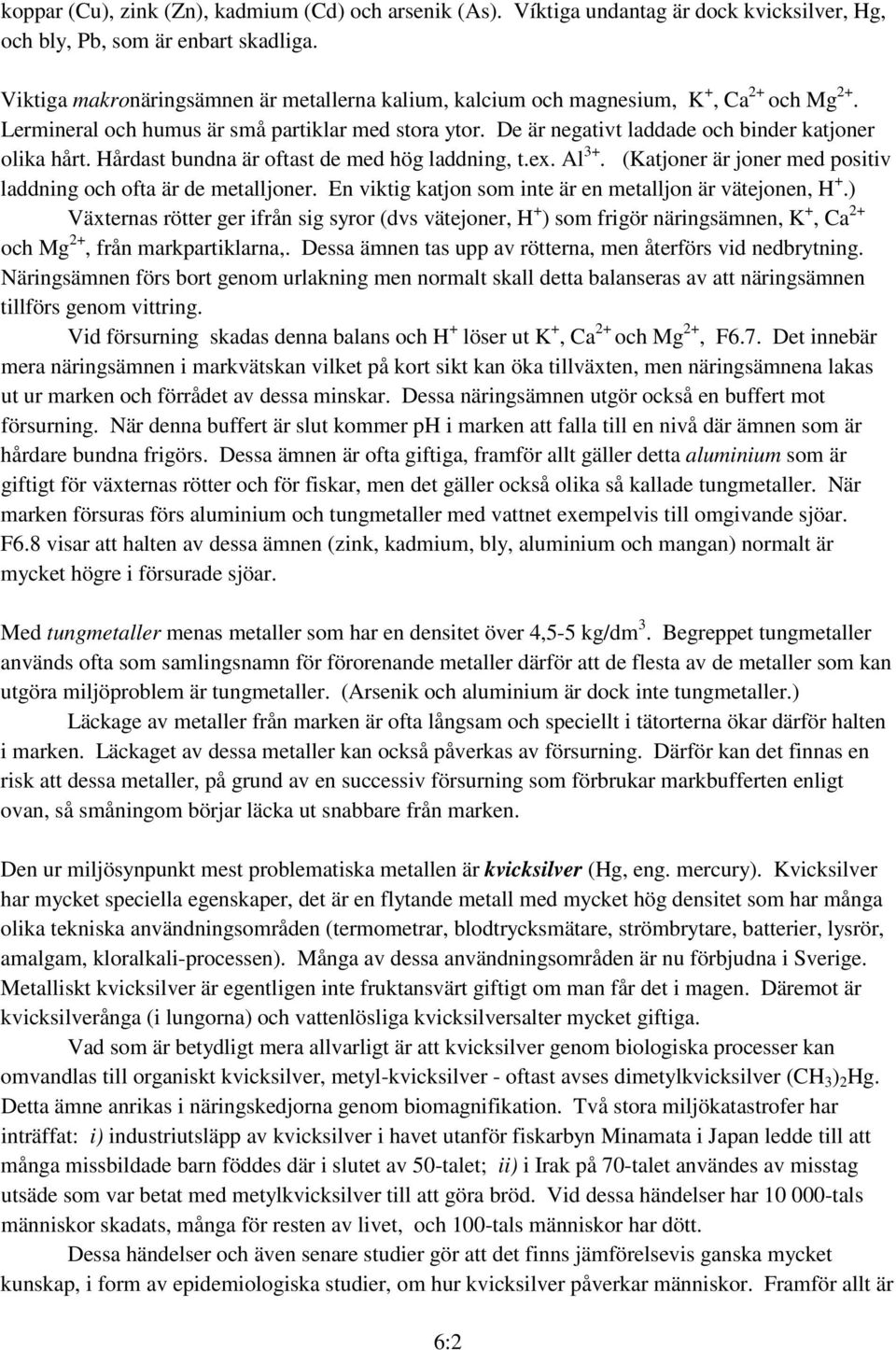 koppar (Cu), zink (Zn), kadmium (Cd) och arsenik (As). Víktiga undantag är dock kvicksilver, Hg, och bly, Pb, som är enbart skadliga.

Viktiga makronäringsämnen är metallerna kalium, kalcium och magnesium, $K^+$, $Ca^{2+}$ och $Mg^{2+}$. Lermineral och humus är små partiklar med stora ytor. De är negativt laddade och binder katjoner olika hårt. Hårdast bundna är oftast de med hög laddning, t.ex. $Al^{3+}$. (Katjoner är joner med positiv laddning och ofta är de metalljoner. En viktig katjon som inte är en metalljon är vätejonen, $H^+$.)

Växternas rötter ger ifrån sig syror (dvs vätejoner, $H^+$) som frigör näringsämnen, $K^+$, $Ca^{2+}$ och $Mg^{2+}$, från markpartiklarna,. Dessa ämnen tas upp av rötterna, men återförs vid nedbrytning. Näringsämnen förs bort genom urlakning men normalt skall detta balanseras av att näringsämnen tillförs genom vittring.

Vid försurning skadas denna balans och $H^+$ löser ut $K^+$, $Ca^{2+}$ och $Mg^{2+}$, F6.7. Det innebär mera näringsämnen i markvätskan vilket på kort sikt kan öka tillväxten, men näringsämnena lakas ut ur marken och förrådet av dessa minskar. Dessa näringsämnen utgör också en buffert mot försurning. När denna buffert är slut kommer pH i marken att falla till en nivå där ämnen som är hårdare bundna frigörs. Dessa ämnen är ofta giftiga, framför allt gäller detta aluminium som är giftigt för växternas rötter och för fiskar, men det gäller också olika så kallade tungmetaller. När marken försuras förs aluminium och tungmetaller med vattnet exempelvis till omgivande sjöar. F6.8 visar att halten av dessa ämnen (zink, kadmium, bly, aluminium och mangan) normalt är mycket högre i försurade sjöar.

Med tungmetaller menas metaller som har en densitet över 4,5-5 $kg/dm^3$. Begreppet tungmetaller används ofta som samlingsnamn för förorenande metaller därför att de flesta av de metaller som kan utgöra miljöproblem är tungmetaller. (Arsenik och aluminium är dock inte tungmetaller.)

Läckage av metaller från marken är ofta långsam och speciellt i tätorterna ökar därför halten i marken. Läckaget av dessa metaller kan också påverkas av försurning. Därför kan det finnas en risk att dessa metaller, på grund av en successiv försurning som förbrukar markbufferten enligt ovan, så småningom börjar läcka ut snabbare från marken.

Den ur miljösynpunkt mest problematiska metallen är kvicksilver (Hg, eng. mercury). Kvicksilver har mycket speciella egenskaper, det är en flytande metall med mycket hög densitet som har många olika tekniska användningsområden (termometrar, blodtrycksmätare, strömbrytare, batterier, lysrör, amalgam, kloralkali-processen). Många av dessa användningsområden är nu förbjudna i Sverige. Metalliskt kvicksilver är egentligen inte fruktansvärt giftigt om man får det i magen. Däremot är kvicksilverånga (i lungorna) och vattenlösliga kvicksilversalter mycket giftiga.

Vad som är betydligt mera allvarligt är att kvicksilver genom biologiska processer kan omvandlas till organiskt kvicksilver, metyl-kvicksilver - oftast avses dimetylkvicksilver $(CH_3)_2Hg$. Detta ämne anrikas i näringskedjorna genom biomagnifikation. Två stora miljökatastrofer har inträffat: i) industriutsläpp av kvicksilver i havet utanför fiskarbyn Minamata i Japan ledde till att många missbildade barn föddes där i slutet av 50-talet; ii) i Irak på 70-talet användes av misstag utsäde som var betat med metylkvicksilver till att göra bröd. Vid dessa händelser har 10 000-tals människor skadats, många för resten av livet, och 100-tals människor har dött.

Dessa händelser och även senare studier gör att det finns jämförelsevis ganska mycket kunskap, i form av epidemiologiska studier, om hur kvicksilver påverkar människor. Framför allt är

6:2